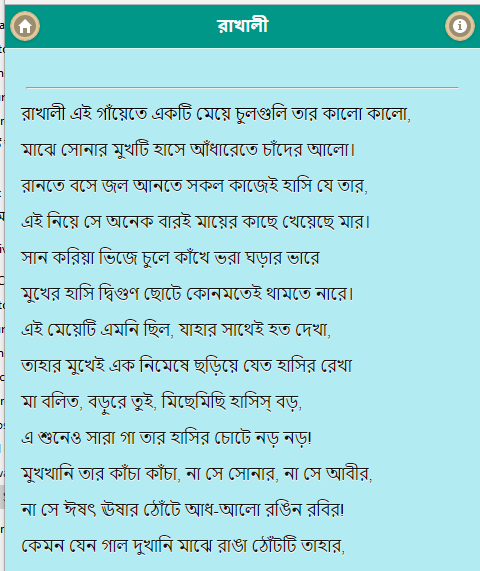 রাখালী

রাখালী এই গাঁয়েতে একটি মেয়ে চুলগুলি তার কালো কালো,

মাঝে সোনার মুখটি হাসে আঁধারেতে চাঁদের আলো।

রানতে বসে জল আনতে সকল কাজেই হাসি যে তার,

এই নিয়ে সে অনেক বারই মায়ের কাছে খেয়েছে মার।

সান করিয়া ভিজে চুলে কাঁখে ভরা ঘড়ার ভারে

মুখের হাসি দ্বিগুণ ছোটে কোনমতেই থামতে নারে।

এই মেয়েটি এমনি ছিল, যাহার সাথেই হত দেখা,

তাহার মুখেই এক নিমেষে ছড়িয়ে যেত হাসির রেখা

মা বলিত, বড়ুরে তুই, মিছেমিছি হাসিস্ বড়,

এ শুনেও সারা গা তার হাসির চোটে নড় নড়!

মুখখানি তার কাঁচা কাঁচা, না সে সোনার, না সে আবীর,

না সে ঈষৎ ঊষার ঠোঁটে আধ-আলো রঙিন রবির!

কেমন যেন গাল দুখানি মাঝে রাঙা ঠোঁটটি তাহার,